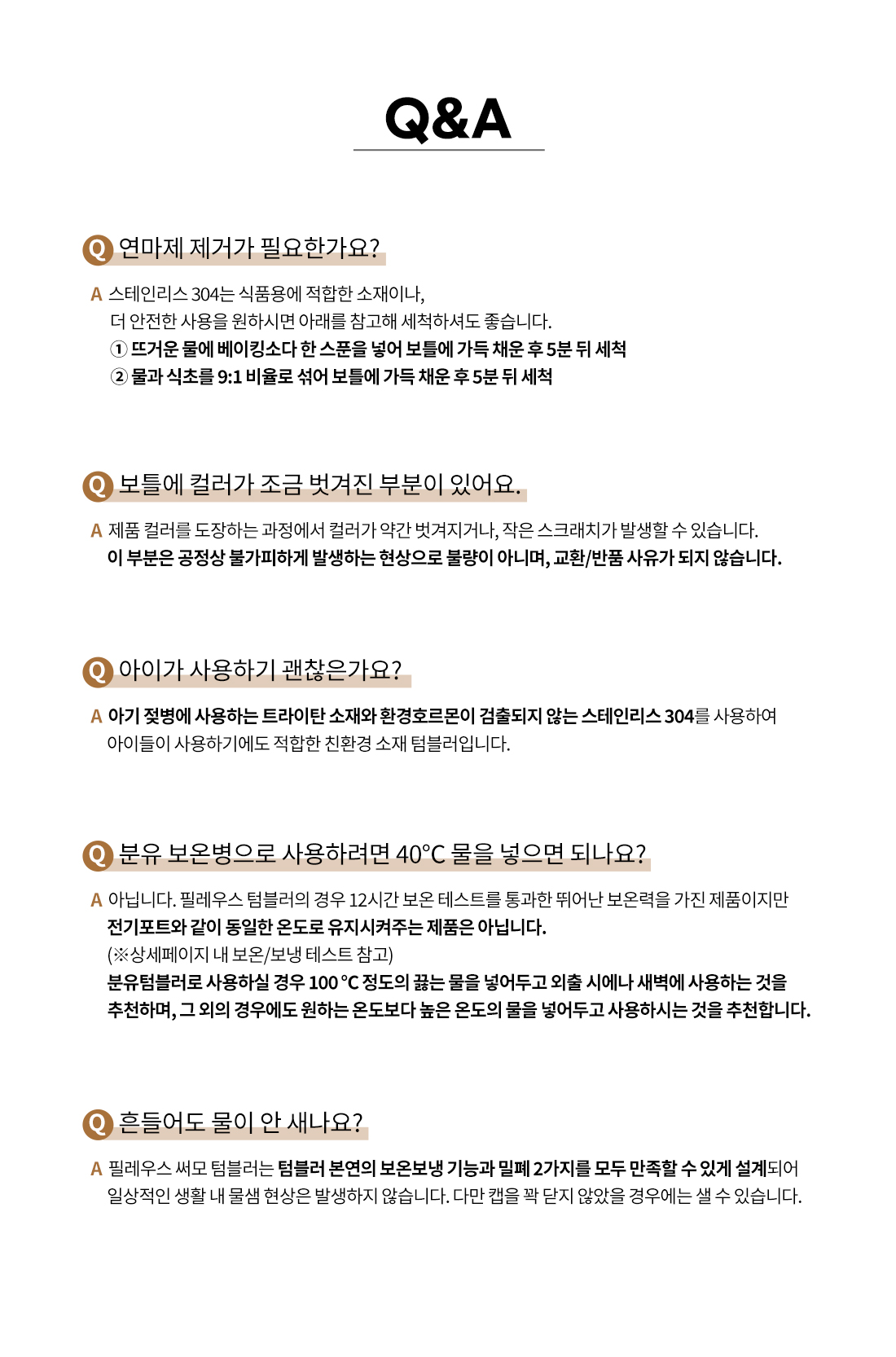 Q&A

Q 연마제 제거가 필요한가요?

A 스테인리스 304는 식품용에 적합한 소재이나, 더 안전한 사용을 원하시면 아래를 참고해 세척하셔도 좋습니다.
① 뜨거운 물에 베이킹소다 한 스푼을 넣어 보틀에 가득 채운 후 5분 뒤 세척
② 물과 식초를 9:1 비율로 섞어 보틀에 가득 채운 후 5분 뒤 세척

Q 보틀에 컬러가 조금 벗겨진 부분이 있어요.

A 제품 컬러를 도장하는 과정에서 컬러가 약간 벗겨지거나, 작은 스크래치가 발생할 수 있습니다.
이 부분은 공정상 불가피하게 발생하는 현상으로 불량이 아니며, 교환/반품 사유가 되지 않습니다.

Q 아이가 사용하기 괜찮은가요?

A 아기 젖병에 사용하는 트라이탄 소재와 환경호르몬이 검출되지 않는 스테인리스 304를 사용하여 아이들이 사용하기에도 적합한 친환경 소재 텀블러입니다.

Q 분유 보온병으로 사용하려면 40°C 물을 넣으면 되나요?

A 아닙니다. 필레우스 텀블러의 경우 12시간 보온 테스트를 통과한 뛰어난 보온력을 가진 제품이지만
전기포트와 같이 동일한 온도로 유지시켜주는 제품은 아닙니다.
(※상세페이지 내 보온/보냉 테스트 참고)
분유텀블러로 사용하실 경우 100 °C 정도의 끓는 물을 넣어두고 외출 시에나 새벽에 사용하는 것을 추천하며, 그 외의 경우에도 원하는 온도보다 높은 온도의 물을 넣어두고 사용하시는 것을 추천합니다.

Q 흔들어도 물이 안 새나요?

A 필레우스 써모 텀블러는 텀블러 본연의 보온보냉 기능과 밀폐 2가지를 모두 만족할 수 있게 설계되어 일상적인 생활 내 물샘 현상은 발생하지 않습니다. 다만 캡을 꽉 닫지 않았을 경우에는 샐 수 있습니다.